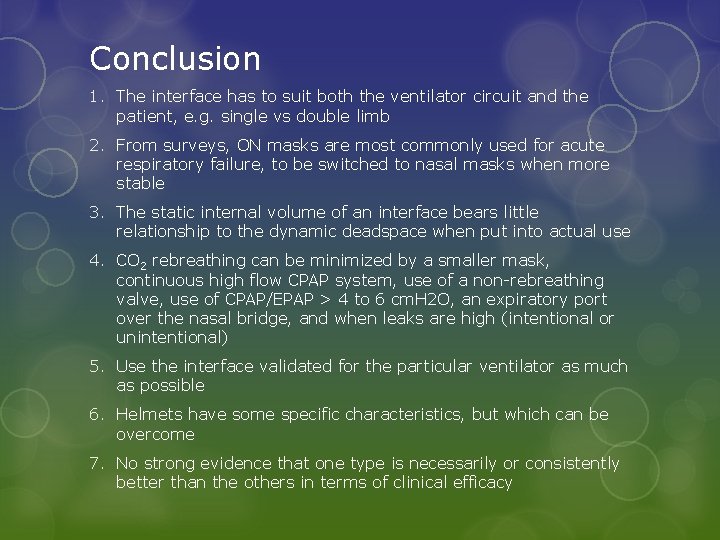 Conclusion

1. The interface has to suit both the ventilator circuit and the patient, e.g. single vs double limb
2. From surveys, ON masks are most commonly used for acute respiratory failure, to be switched to nasal masks when more stable
3. The static internal volume of an interface bears little relationship to the dynamic deadspace when put into actual use
4. $CO_2$ rebreathing can be minimized by a smaller mask, continuous high flow CPAP system, use of a non-rebreathing valve, use of CPAP/EPAP > 4 to 6 cmH2O, an expiratory port over the nasal bridge, and when leaks are high (intentional or unintentional)
5. Use the interface validated for the particular ventilator as much as possible
6. Helmets have some specific characteristics, but which can be overcome
7. No strong evidence that one type is necessarily or consistently better than the others in terms of clinical efficacy